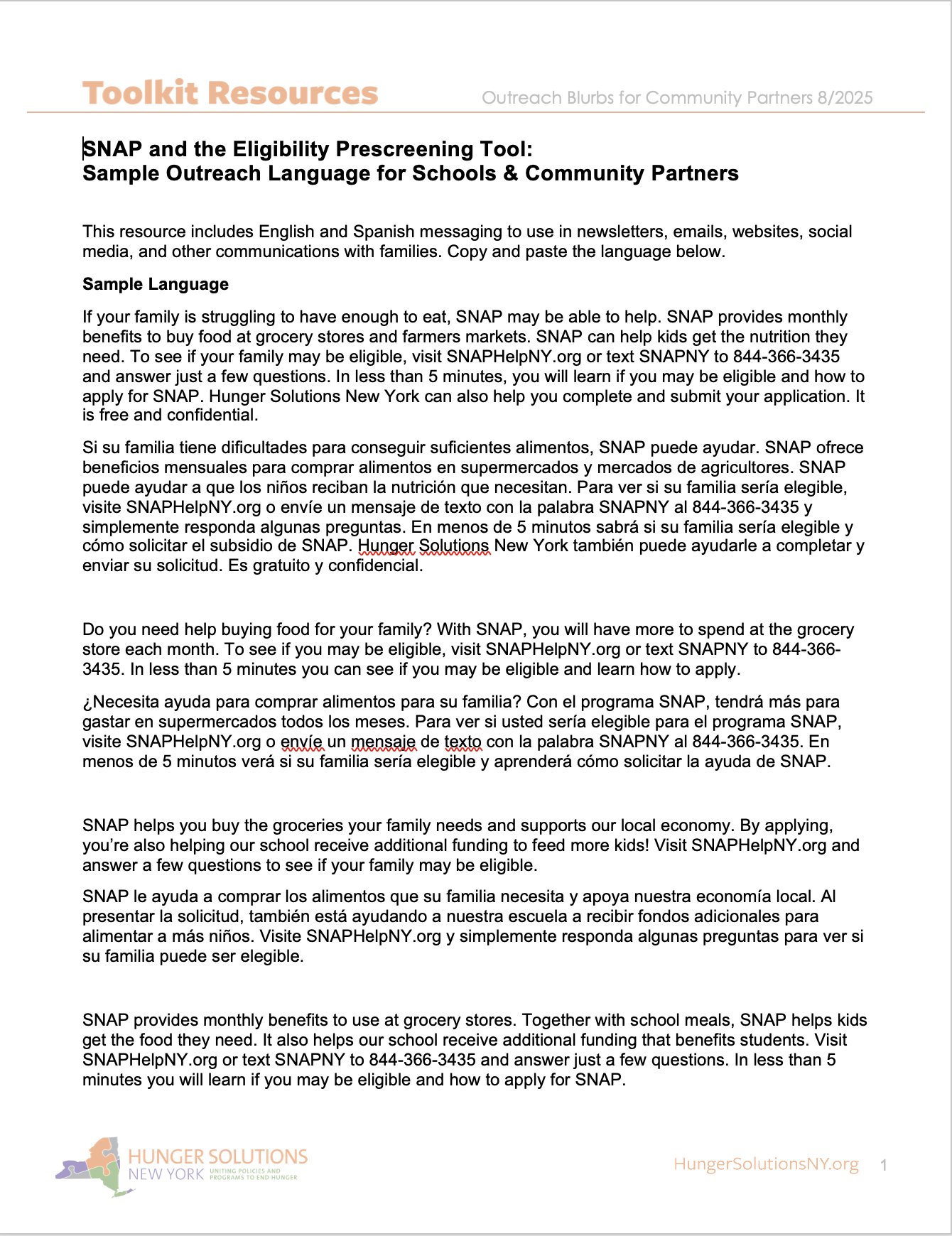 Toolkit Resources
Outreach Blurbs for Community Partners 8/2025

SNAP and the Eligibility Prescreening Tool:
Sample Outreach Language for Schools & Community Partners

This resource includes English and Spanish messaging to use in newsletters, emails, websites, social media, and other communications with families. Copy and paste the language below.

Sample Language

If your family is struggling to have enough to eat, SNAP may be able to help. SNAP provides monthly benefits to buy food at grocery stores and farmers markets. SNAP can help kids get the nutrition they need. To see if your family may be eligible, visit SNAPHelpNY.org or text SNAPNY to 844-366-3435 and answer just a few questions. In less than 5 minutes, you will learn if you may be eligible and how to apply for SNAP. Hunger Solutions New York can also help you complete and submit your application. It is free and confidential.

Si su familia tiene dificultades para conseguir suficientes alimentos, SNAP puede ayudar. SNAP ofrece beneficios mensuales para comprar alimentos en supermercados y mercados de agricultores. SNAP puede ayudar a que los niños reciban la nutrición que necesitan. Para ver si su familia sería elegible, visite SNAPHelpNY.org o envíe un mensaje de texto con la palabra SNAPNY al 844-366-3435 y simplemente responda algunas preguntas. En menos de 5 minutos sabrá si su familia sería elegible y cómo solicitar el subsidio de SNAP. Hunger Solutions New York también puede ayudarle a completar y enviar su solicitud. Es gratuito y confidencial.

Do you need help buying food for your family? With SNAP, you will have more to spend at the grocery store each month. To see if you may be eligible, visit SNAPHelpNY.org or text SNAPNY to 844-366-3435. In less than 5 minutes you can see if you may be eligible and learn how to apply.

¿Necesita ayuda para comprar alimentos para su familia? Con el programa SNAP, tendrá más para gastar en supermercados todos los meses. Para ver si usted sería elegible para el programa SNAP, visite SNAPHelpNY.org o envíe un mensaje de texto con la palabra SNAPNY al 844-366-3435. En menos de 5 minutos verá si su familia sería elegible y aprenderá cómo solicitar la ayuda de SNAP.

SNAP helps you buy the groceries your family needs and supports our local economy. By applying, you're also helping our school receive additional funding to feed more kids! Visit SNAPHelpNY.org and answer a few questions to see if your family may be eligible.

SNAP le ayuda a comprar los alimentos que su familia necesita y apoya nuestra economía local. Al presentar la solicitud, también está ayudando a nuestra escuela a recibir fondos adicionales para alimentar a más niños. Visite SNAPHelpNY.org y simplemente responda algunas preguntas para ver si su familia puede ser elegible.

SNAP provides monthly benefits to use at grocery stores. Together with school meals, SNAP helps kids get the food they need. It also helps our school receive additional funding that benefits students. Visit SNAPHelpNY.org or text SNAPNY to 844-366-3435 and answer just a few questions. In less than 5 minutes you will learn if you may be eligible and how to apply for SNAP.

HUNGER SOLUTIONS NEW YORK UNITING POLICIES AND PROGRAMS TO END HUNGER
HungerSolutionsNY.org 1